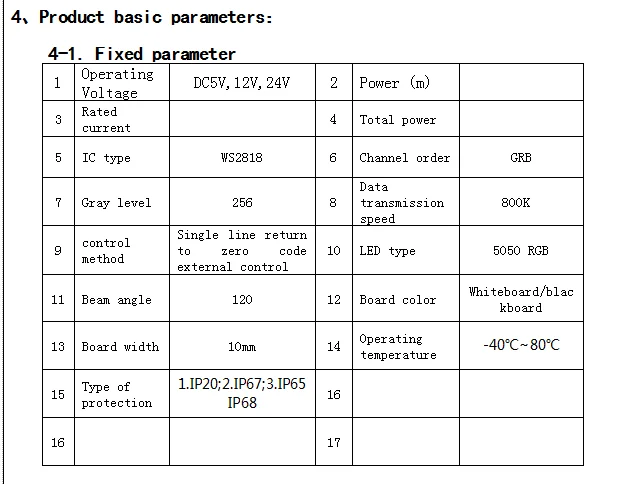 4、Product basic parameters:

4-1. Fixed parameter

| 1 | Operating Voltage | DC5V,12V,24V | 2 | Power (m) |  |
|---|---|---|---|---|---|
| 3 | Rated current |  | 4 | Total power |  |
| 5 | IC type | WS2818 | 6 | Channel order | GRB |
| 7 | Gray level | 256 | 8 | Data transmission speed | 800K |
| 9 | control method | Single line return to zero code external control | 10 | LED type | 5050 RGB |
| 11 | Beam angle | 120 | 12 | Board color | Whiteboard/blackboard |
| 13 | Board width | 10mm | 14 | Operating temperature | -40℃~80℃ |
| 15 | Type of protection | 1.IP20;2.IP67;3.IP65 IP68 | 16 |  |  |
| 16 |  |  | 17 |  |  |